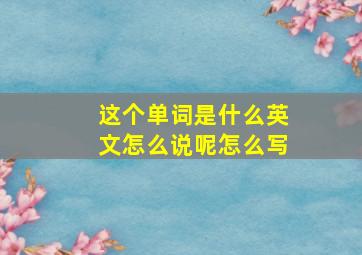 这个单词是什么英文怎么说呢怎么写